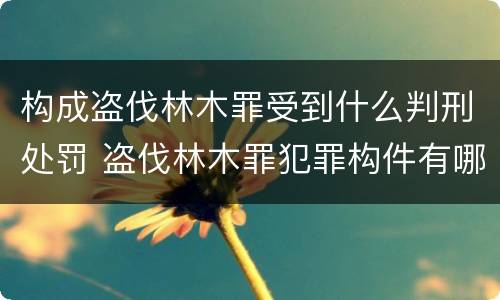 构成盗伐林木罪受到什么判刑处罚 盗伐林木罪犯罪构件有哪